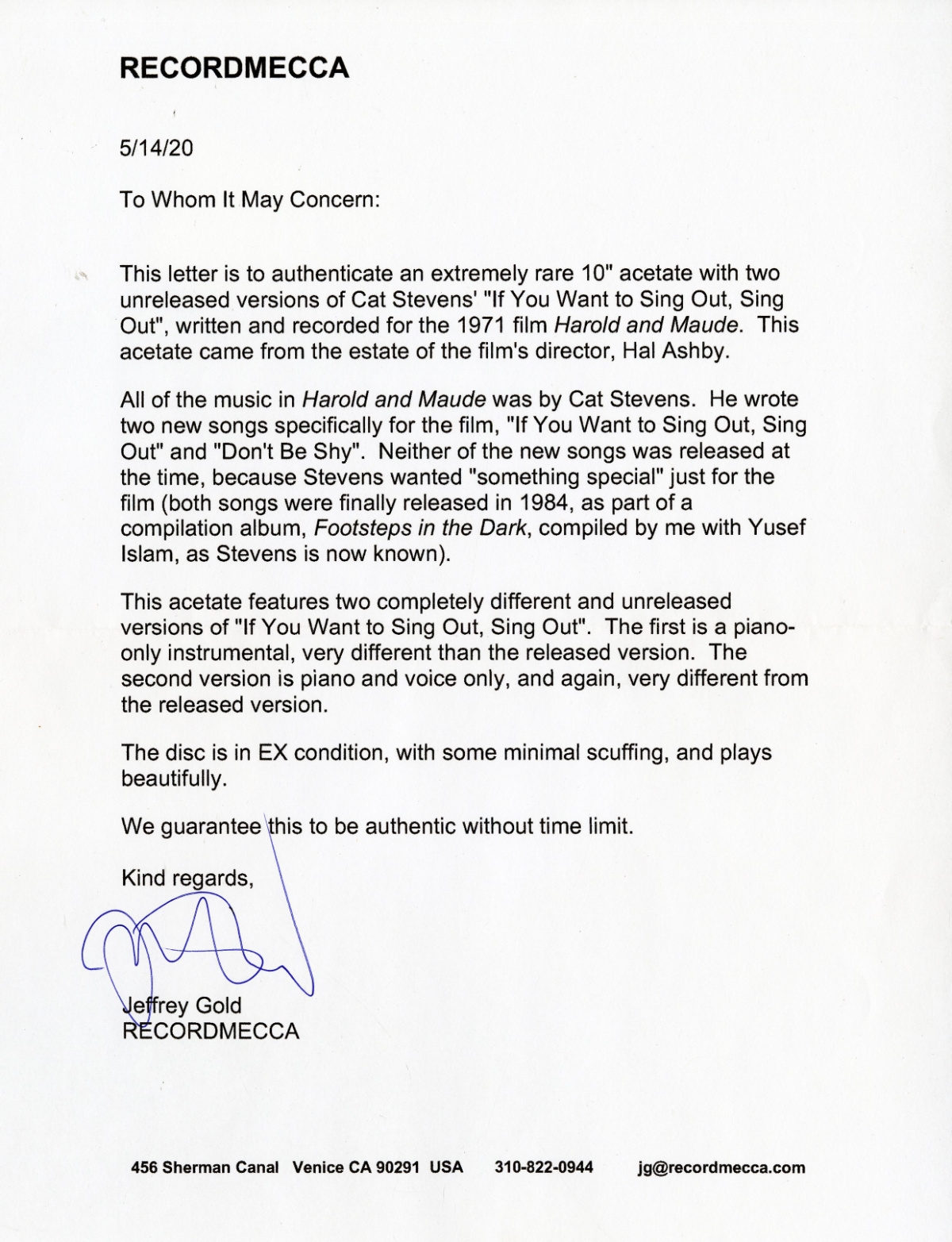 RECORDMECCA

5/14/20

To Whom It May Concern:

This letter is to authenticate an extremely rare 10" acetate with two unreleased versions of Cat Stevens' "If You Want to Sing Out, Sing Out", written and recorded for the 1971 film Harold and Maude. This acetate came from the estate of the film's director, Hal Ashby.

All of the music in Harold and Maude was by Cat Stevens. He wrote two new songs specifically for the film, "If You Want to Sing Out, Sing Out" and "Don't Be Shy". Neither of the new songs was released at the time, because Stevens wanted "something special" just for the film (both songs were finally released in 1984, as part of a compilation album, Footsteps in the Dark, compiled by me with Yusef Islam, as Stevens is now known).

This acetate features two completely different and unreleased versions of "If You Want to Sing Out, Sing Out". The first is a piano-only instrumental, very different than the released version. The second version is piano and voice only, and again, very different from the released version.

The disc is in EX condition, with some minimal scuffing, and plays beautifully.

We guarantee this to be authentic without time limit.

Kind regards,

Jeffrey Gold
RECORDMECCA

456 Sherman Canal Venice CA 90291 USA 310-822-0944 jg@recordmecca.com